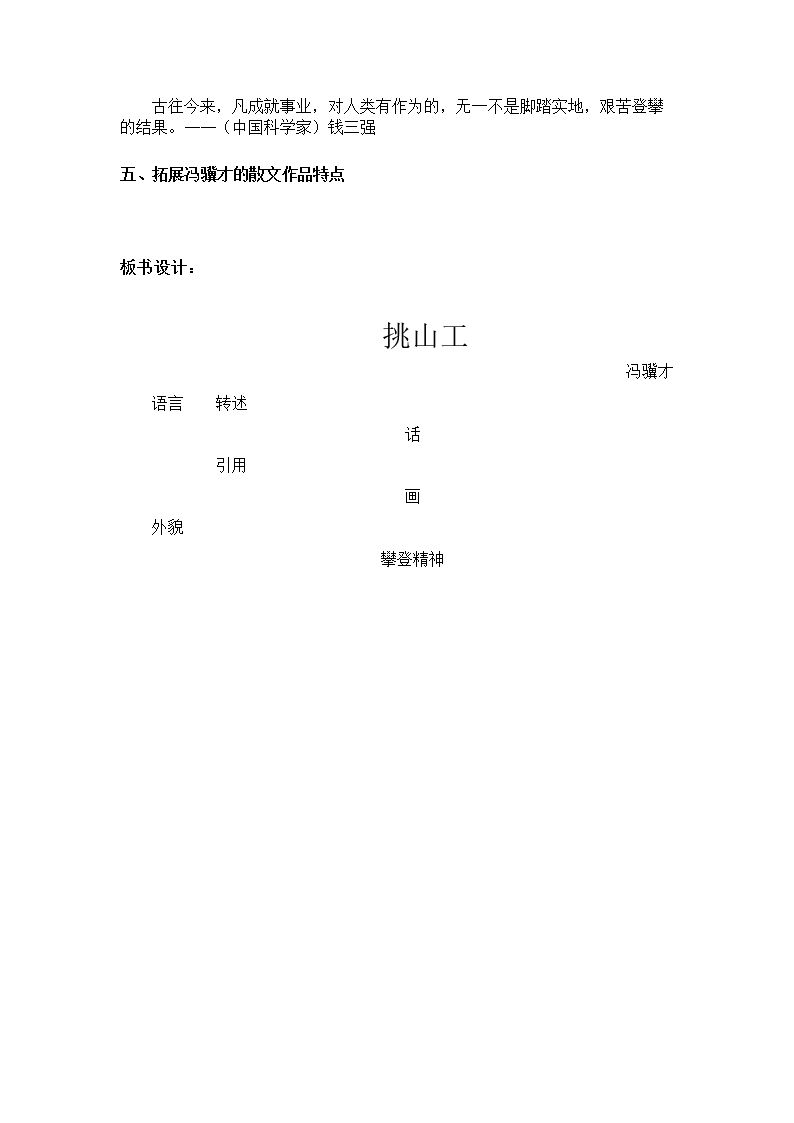 古往今来，凡成就事业，对人类有作为的，无一不是脚踏实地，艰苦登攀的结果。——（中国科学家）钱三强

五、拓展冯骥才的散文作品特点

板书设计：

挑山工

冯骥才

语言 转述

话

引用

画

外貌

攀登精神